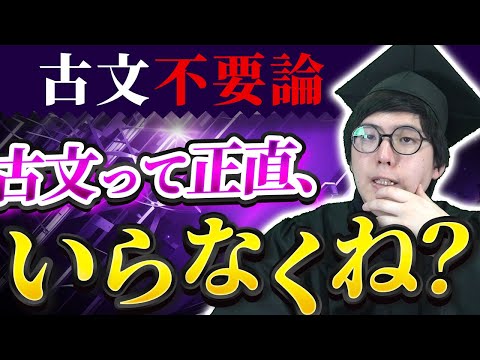 古文不要論

古文って正直、

いらなくね？